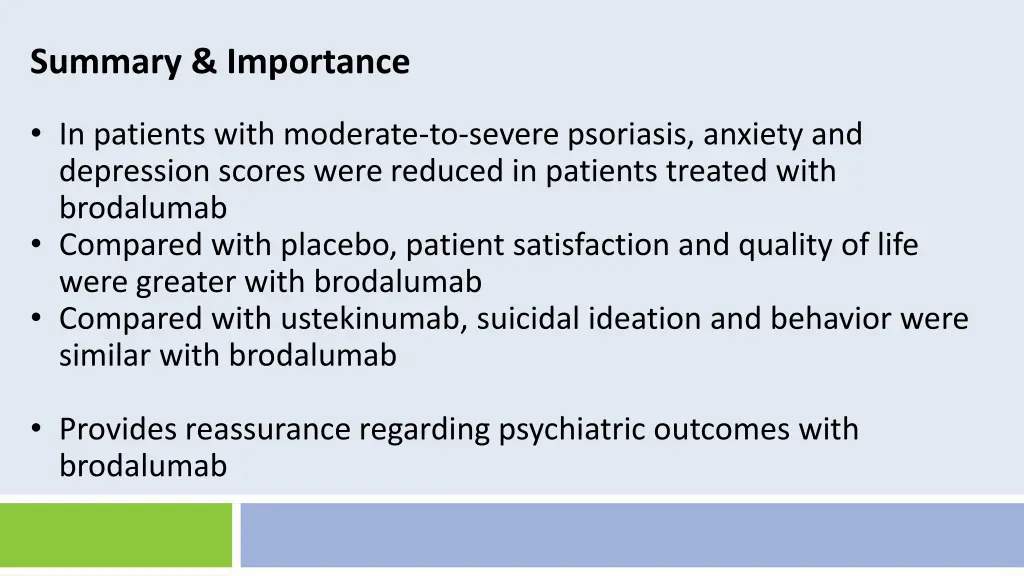 Summary & Importance

• In patients with moderate-to-severe psoriasis, anxiety and depression scores were reduced in patients treated with brodalumab
• Compared with placebo, patient satisfaction and quality of life were greater with brodalumab
• Compared with ustekinumab, suicidal ideation and behavior were similar with brodalumab

• Provides reassurance regarding psychiatric outcomes with brodalumab